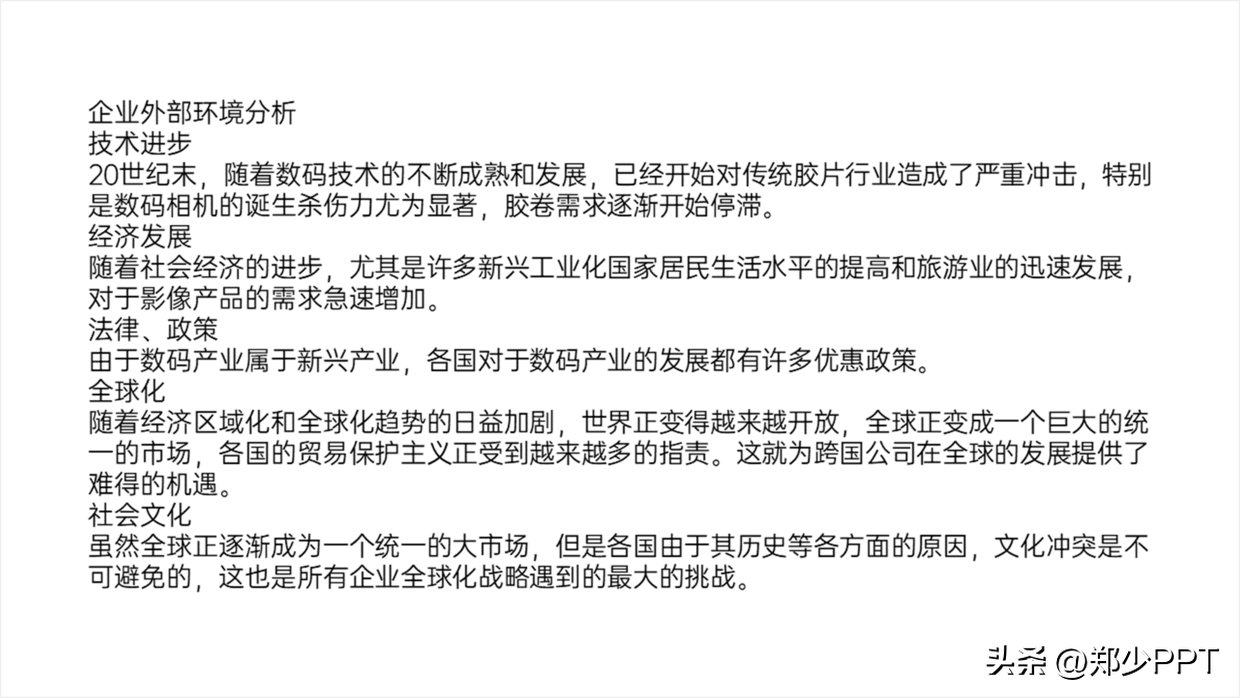 企业外部环境分析
技术进步
20世纪末，随着数码技术的不断成熟和发展，已经开始对传统胶片行业造成了严重冲击，特别是数码相机的诞生杀伤力尤为显著，胶卷需求逐渐开始停滞。
经济发展
随着社会经济的进步，尤其是许多新兴工业化国家居民生活水平的提高和旅游业的迅速发展，对于影像产品的需求急速增加。
法律、政策
由于数码产业属于新兴产业，各国对于数码产业的发展都有许多优惠政策。
全球化
随着经济区域化和全球化趋势的日益加剧，世界正变得越来越开放，全球正变成一个巨大的统一的市场，各国的贸易保护主义正受到越来越多的指责。这就为跨国公司在全球的发展提供了难得的机遇。
社会文化
虽然全球正逐渐成为一个统一的大市场，但是各国由于其历史等各方面的原因，文化冲突是不可避免的，这也是所有企业全球化战略遇到的最大的挑战。

头条 @郑少PPT